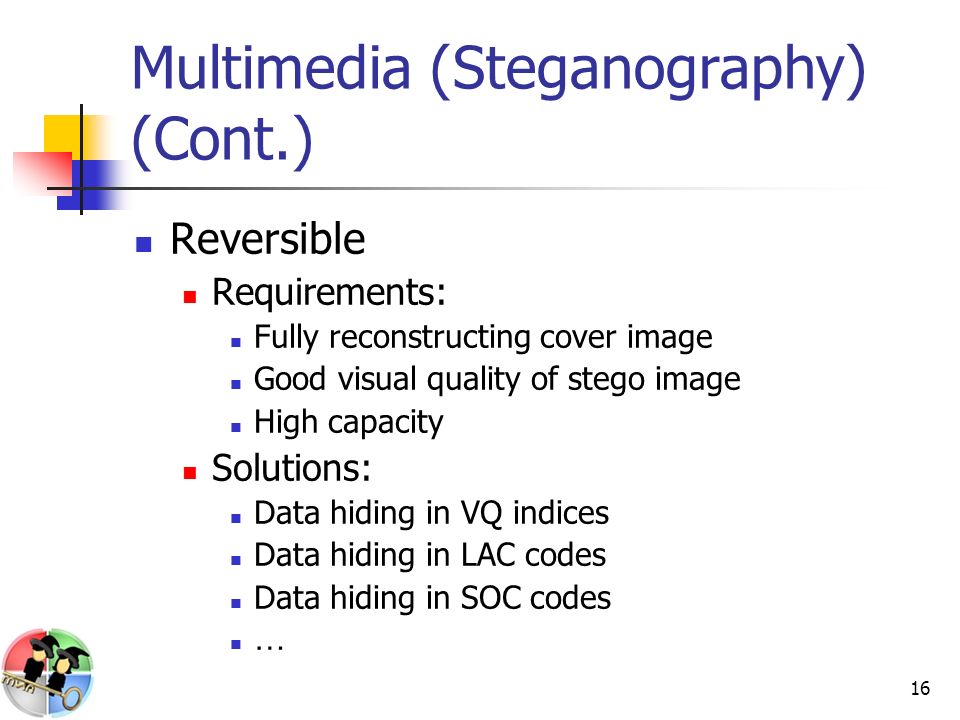 Multimedia (Steganography) (Cont.)

Reversible

Requirements:

Fully reconstructing cover image

Good visual quality of stego image

High capacity

Solutions:

Data hiding in VQ indices

Data hiding in LAC codes

Data hiding in SOC codes

…

16